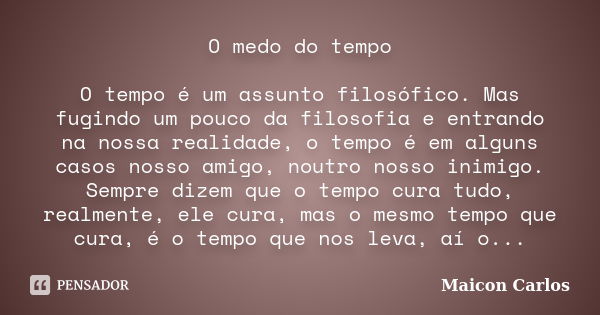 O medo do tempo

O tempo é um assunto filosófico. Mas fugindo um pouco da filosofia e entrando na nossa realidade, o tempo é em alguns casos nosso amigo, noutro nosso inimigo. Sempre dizem que o tempo cura tudo, realmente, ele cura, mas o mesmo tempo que cura, é o tempo que nos leva, aí o...

PENSADOR

Maicon Carlos